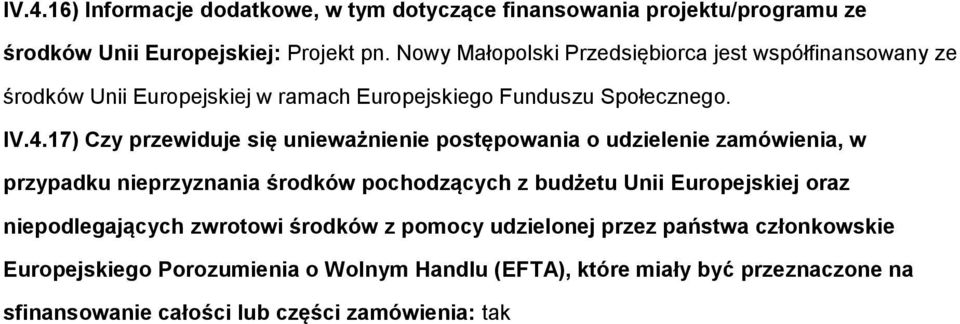 IV.4.16) Informacje dodatkowe, w tym dotyczące finansowania projektu/programu ze środków Unii Europejskiej: Projekt pn. Nowy Małopolski Przedsiębiorca jest współfinansowany ze środków Unii Europejskiej w ramach Europejskiego Funduszu Społecznego.

IV.4.17) Czy przewiduje się unieważnienie postępowania o udzielenie zamówienia, w przypadku nieprzyznania środków pochodzących z budżetu Unii Europejskiej oraz niepodlegających zwrotowi środków z pomocy udzielonej przez państwa członkowskie Europejskiego Porozumienia o Wolnym Handlu (EFTA), które miały być przeznaczone na sfinansowanie całości lub części zamówienia: tak